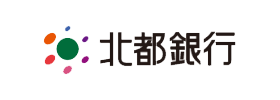 北都銀行